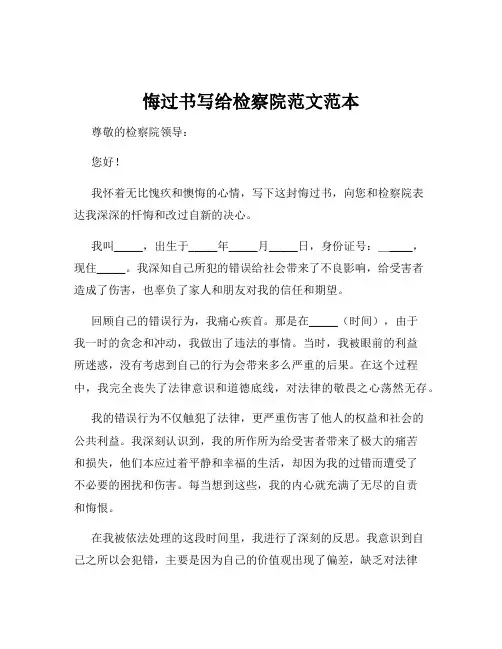 悔过书写给检察院范文范本

尊敬的检察院领导：

您好！

我怀着无比愧疚和懊悔的心情，写下这封悔过书，向您和检察院表达我深深的忏悔和改过自新的决心。

我叫_____，出生于_____年_____月_____日，身份证号：_____，现住_____。我深知自己所犯的错误给社会带来了不良影响，给受害者造成了伤害，也辜负了家人和朋友对我的信任和期望。

回顾自己的错误行为，我痛心疾首。那是在_____（时间），由于我一时的贪念和冲动，我做出了违法的事情。当时，我被眼前的利益所迷惑，没有考虑到自己的行为会带来多么严重的后果。在这个过程中，我完全丧失了法律意识和道德底线，对法律的敬畏之心荡然无存。

我的错误行为不仅触犯了法律，更严重伤害了他人的权益和社会的公共利益。我深刻认识到，我的所作所为给受害者带来了极大的痛苦和损失，他们本应过着平静和幸福的生活，却因为我的过错而遭受了不必要的困扰和伤害。每当想到这些，我的内心就充满了无尽的自责和悔恨。

在我被依法处理的这段时间里，我进行了深刻的反思。我意识到自己之所以会犯错，主要是因为自己的价值观出现了偏差，缺乏对法律